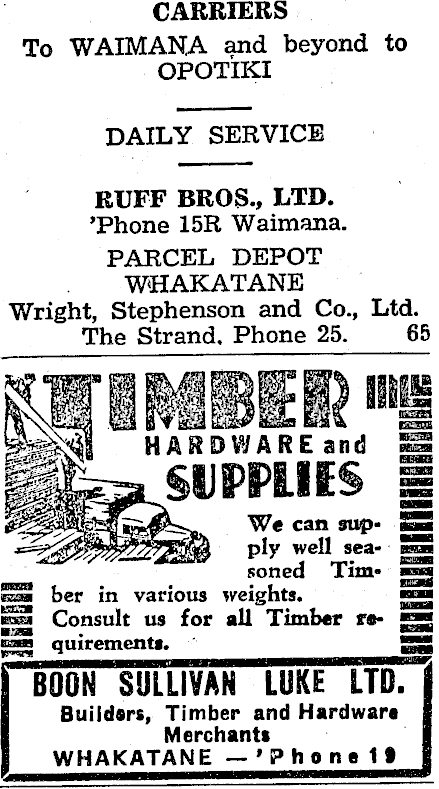 CARRIERS
To WAIMANA and beyond to OPOTIKI

DAILY SERVICE

RUFF BROS., LTD.
'Phone 15R Waimana.

PARCEL DEPOT
WHAKATANE
Wright, Stephenson and Co., Ltd.
The Strand. Phone 25. 65

TIMBER
HARDWARE and
SUPPLIES

We can supply well seasoned Timber in various weights. Consult us for all Timber requirements.

BOON SULLIVAN LUKE LTD.
Builders, Timber and Hardware Merchants
WHAKATANE — 'Phone 19